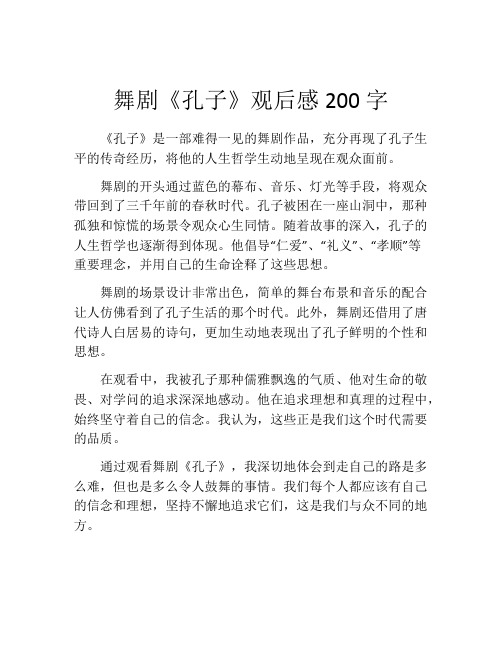 舞剧《孔子》观后感 200 字

《孔子》是一部难得一见的舞剧作品，充分再现了孔子生平的传奇经历，将他的人生哲学生动地呈现在观众面前。

舞剧的开头通过蓝色的幕布、音乐、灯光等手段，将观众带回到了三千年前的春秋时代。孔子被困在一座山洞中，那种孤独和惊慌的场景令观众心生同情。随着故事的深入，孔子的人生哲学也逐渐得到体现。他倡导“仁爱”、“礼义”、“孝顺”等重要理念，并用自己的生命诠释了这些思想。

舞剧的场景设计非常出色，简单的舞台布景和音乐的配合让人仿佛看到了孔子生活的那个时代。此外，舞剧还借用了唐代诗人白居易的诗句，更加生动地表现出了孔子鲜明的个性和思想。

在观看中，我被孔子那种儒雅飘逸的气质、他对生命的敬畏、对学问的追求深深地感动。他在追求理想和真理的过程中，始终坚守着自己的信念。我认为，这些正是我们这个时代需要的品质。

通过观看舞剧《孔子》，我深切地体会到走自己的路是多么难，但也是多么令人鼓舞的事情。我们每个人都应该有自己的信念和理想，坚持不懈地追求它们，这是我们与众不同的地方。